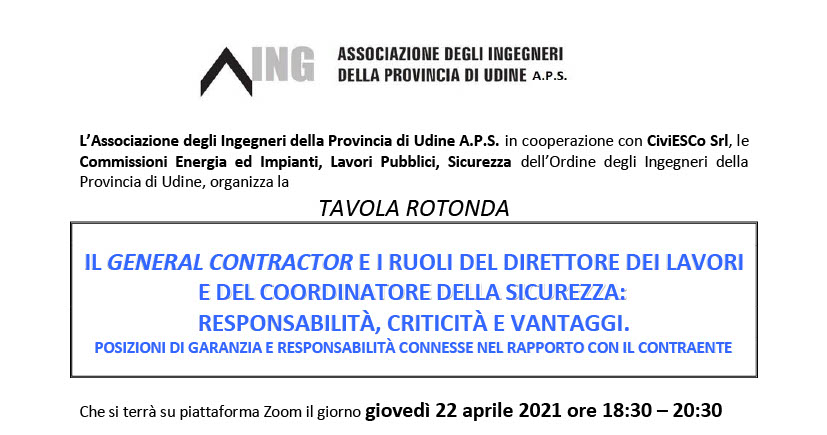 ING ASSOCIAZIONE DEGLI INGEGNERI DELLA PROVINCIA DI UDINE A.P.S.

L'Associazione degli Ingegneri della Provincia di Udine A.P.S. in cooperazione con CiviESCo Srl, le Commissioni Energia ed Impianti, Lavori Pubblici, Sicurezza dell'Ordine degli Ingegneri della Provincia di Udine, organizza la

TAVOLA ROTONDA

IL GENERAL CONTRACTOR E I RUOLI DEL DIRETTORE DEI LAVORI E DEL COORDINATORE DELLA SICUREZZA: RESPONSABILITÀ, CRITICITÀ E VANTAGGI.
POSIZIONI DI GARANZIA E RESPONSABILITÀ CONNESSE NEL RAPPORTO CON IL CONTRAENTE

Che si terrà su piattaforma Zoom il giorno giovedì 22 aprile 2021 ore 18:30 – 20:30